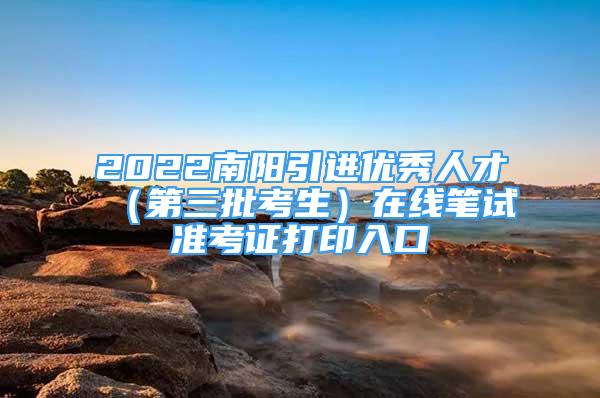 2022南阳引进优秀人才（第三批考生）在线笔试准考证打印入口